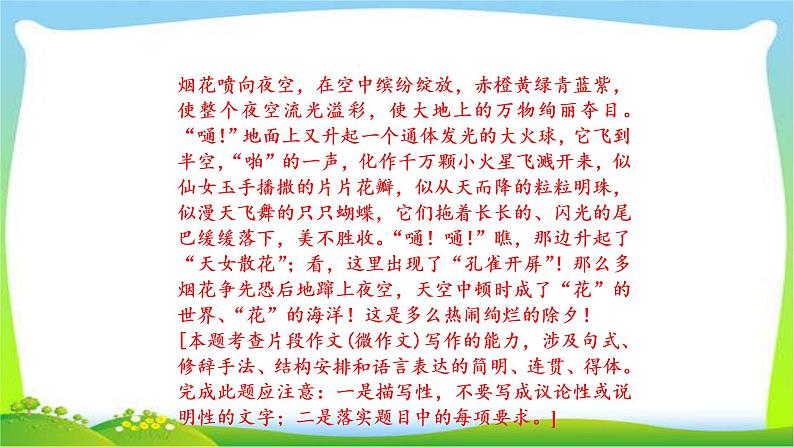 烟花喷向夜空，在空中缤纷绽放，赤橙黄绿青蓝紫，使整个夜空流光溢彩，使大地上的万物绚丽夺目。“嗵!”地面上又升起一个通体发光的大火球，它飞到半空，“啪”的一声，化作千万颗小火星飞溅开来，似仙女玉手播撒的片片花瓣，似从天而降的粒粒明珠，似漫天飞舞的只只蝴蝶，它们拖着长长的、闪光的尾巴缓缓落下，美不胜收。“嗵！嗵！”瞧，那边升起了“天女散花”；看，这里出现了“孔雀开屏”！那么多烟花争先恐后地蹿上夜空，天空中顿时成了“花”的世界、“花”的海洋！这是多么热闹绚烂的除夕！
[本题考查片段作文(微作文)写作的能力，涉及句式、修辞手法、结构安排和语言表达的简明、连贯、得体。完成此题应注意：一是描写性，不要写成议论性或说明性的文字；二是落实题目中的每项要求。]